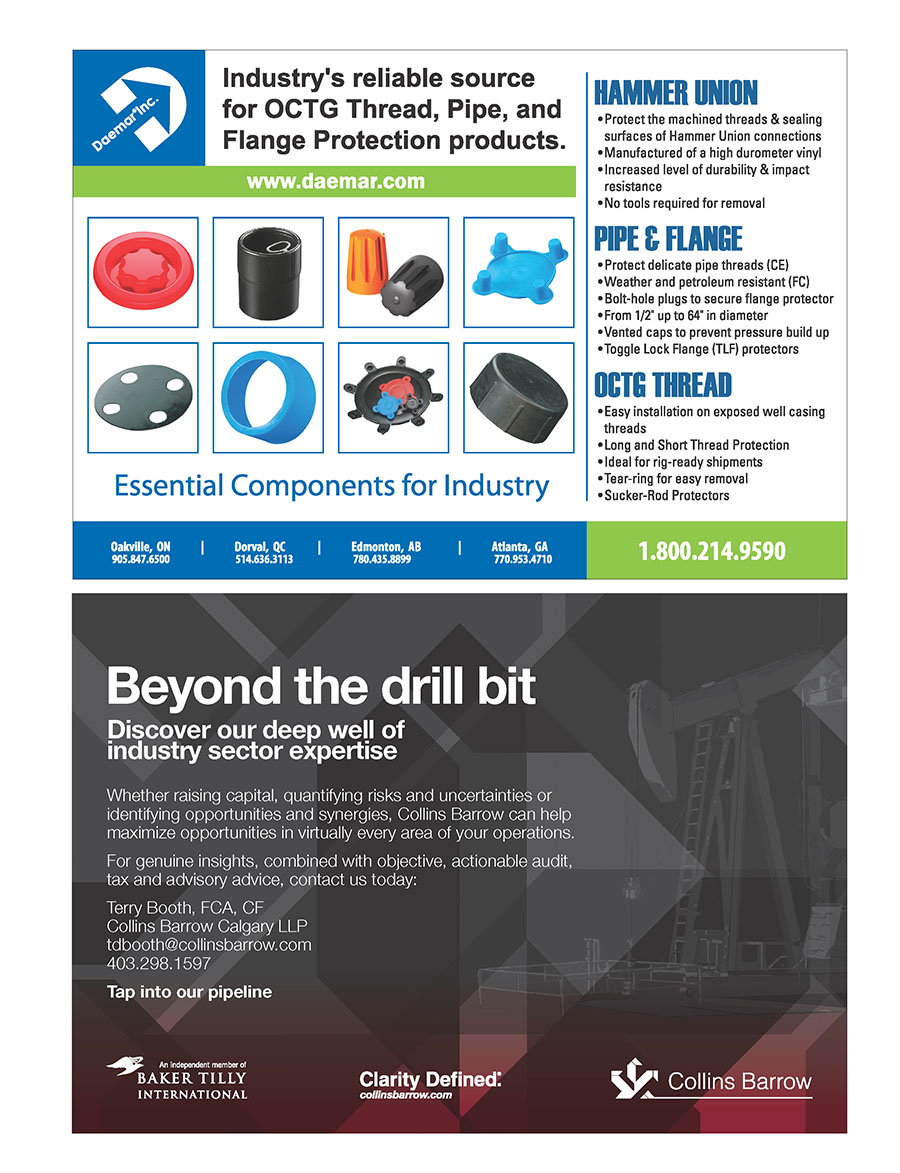 Daemar Inc.

Industry's reliable source for OCTG Thread, Pipe, and Flange Protection products.

www.daemar.com

Essential Components for Industry

HAMMER UNION
•Protect the machined threads & sealing surfaces of Hammer Union connections
•Manufactured of a high durometer vinyl
•Increased level of durability & impact resistance
•No tools required for removal

PIPE & FLANGE
•Protect delicate pipe threads (CE)
•Weather and petroleum resistant (FC)
•Bolt-hole plugs to secure flange protector
•From 1/2" up to 64" in diameter
•Vented caps to prevent pressure build up
•Toggle Lock Flange (TLF) protectors

OCTG THREAD
•Easy installation on exposed well casing threads
•Long and Short Thread Protection
•Ideal for rig-ready shipments
•Tear-ring for easy removal
•Sucker-Rod Protectors

Oakville, ON 905.847.6500 | Dorval, QC 514.636.3113 | Edmonton, AB 780.435.8899 | Atlanta, GA 770.953.4710

1.800.214.9590

Beyond the drill bit

Discover our deep well of industry sector expertise

Whether raising capital, quantifying risks and uncertainties or identifying opportunities and synergies, Collins Barrow can help maximize opportunities in virtually every area of your operations.

For genuine insights, combined with objective, actionable audit, tax and advisory advice, contact us today:

Terry Booth, FCA, CF
Collins Barrow Calgary LLP
tdbooth@collinsbarrow.com
403.298.1597

Tap into our pipeline

An independent member of BAKER TILLY INTERNATIONAL

Clarity Defined.
collinsbarrow.com

Collins Barrow